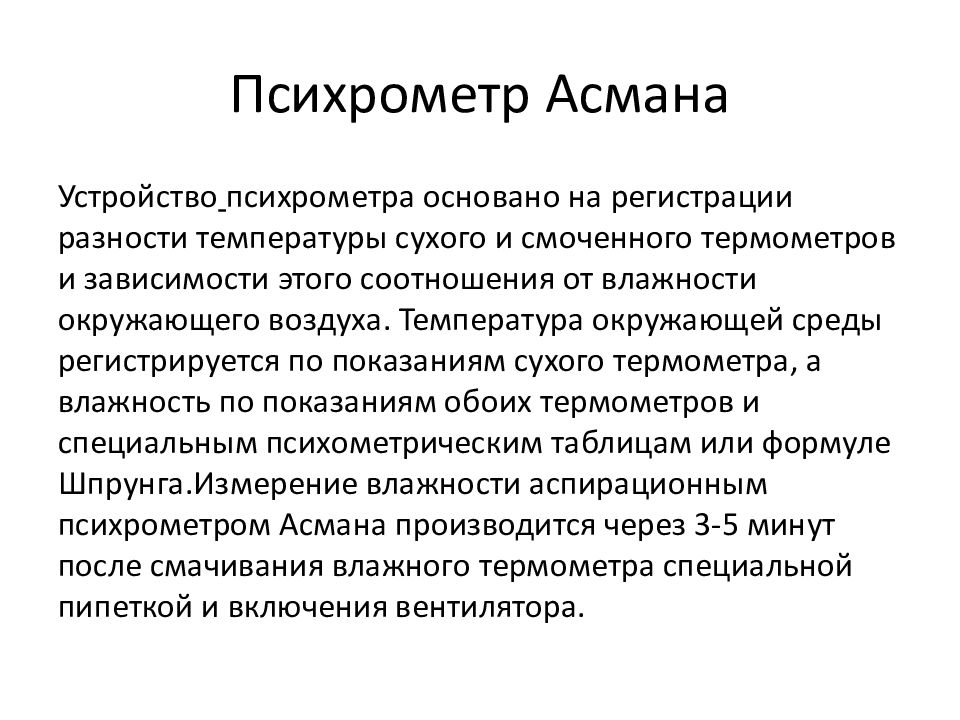 Психрометр Асмана

Устройство психрометра основано на регистрации разности температуры сухого и смоченного термометров и зависимости этого соотношения от влажности окружающего воздуха. Температура окружающей среды регистрируется по показаниям сухого термометра, а влажность по показаниям обоих термометров и специальным психометрическим таблицам или формуле Шпрунга.Измерение влажности аспирационным психрометром Асмана производится через 3-5 минут после смачивания влажного термометра специальной пипеткой и включения вентилятора.